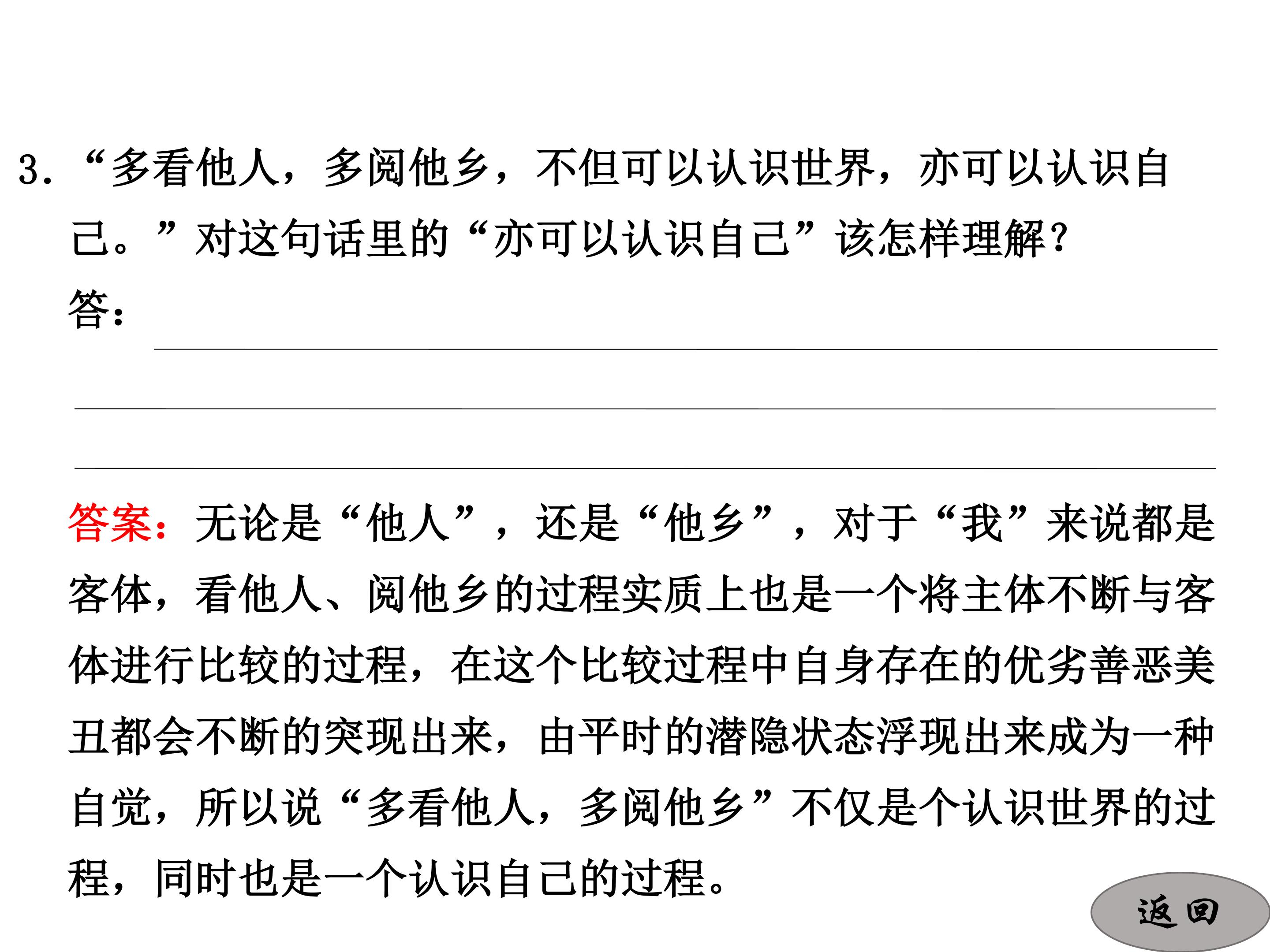 3.“多看他人，多阅他乡，不但可以认识世界，亦可以认识自己。”对这句话里的“亦可以认识自己”该怎样理解？

答：____

____

____

答案：无论是“他人”，还是“他乡”，对于“我”来说都是客体，看他人、阅他乡的过程实质上也是一个将主体不断与客体进行比较的过程，在这个比较过程中自身存在的优劣善恶美丑都会不断的突现出来，由平时的潜隐状态浮现出来成为一种自觉，所以说“多看他人，多阅他乡”不仅是个认识世界的过程，同时也是一个认识自己的过程。

返回